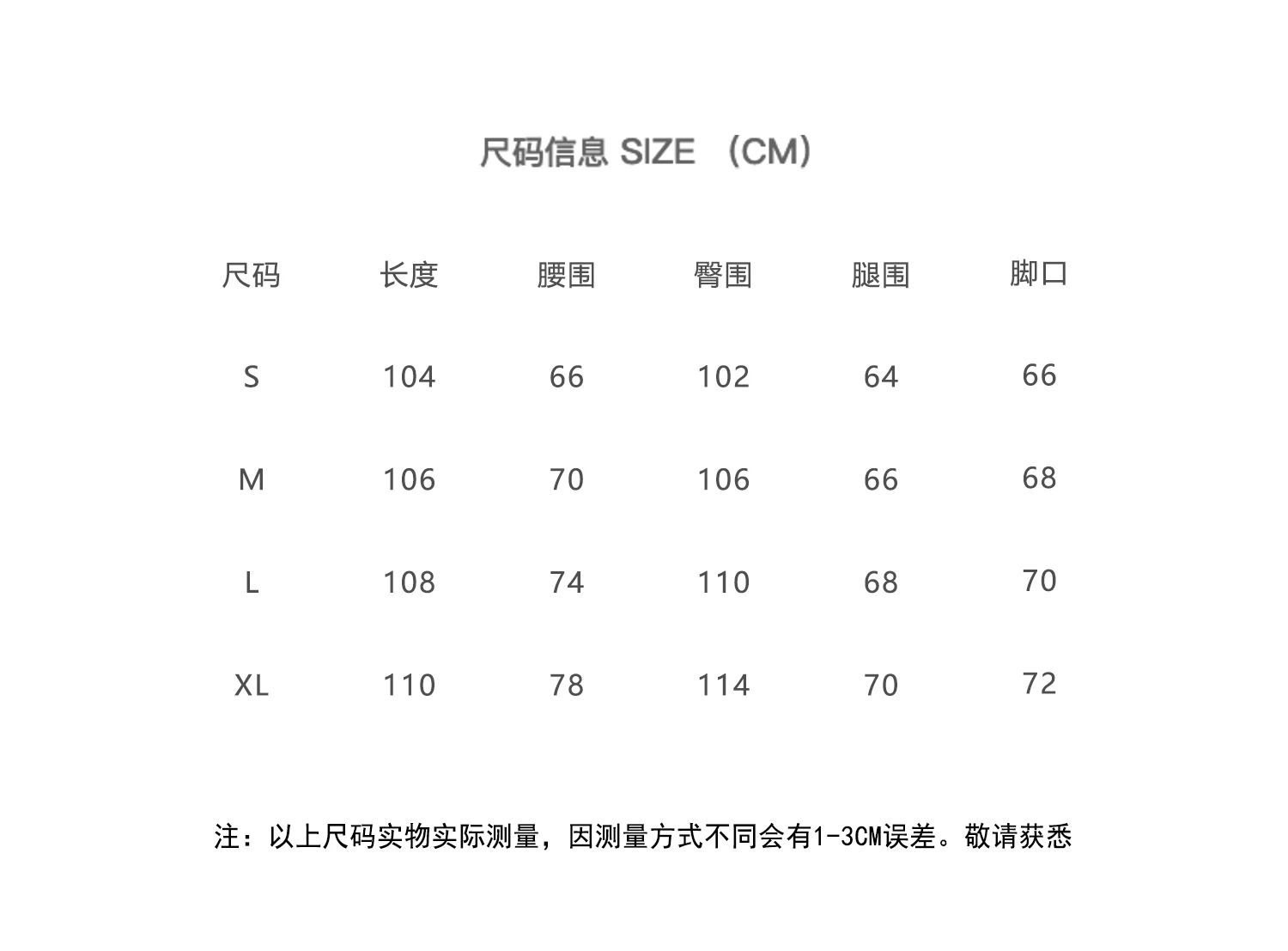 尺码信息 SIZE （CM）

| 尺码 | 长度 | 腰围 | 臀围 | 腿围 | 脚口 |
|---|---|---|---|---|---|
| S | 104 | 66 | 102 | 64 | 66 |
| M | 106 | 70 | 106 | 66 | 68 |
| L | 108 | 74 | 110 | 68 | 70 |
| XL | 110 | 78 | 114 | 70 | 72 |

注：以上尺码实物实际测量，因测量方式不同会有1-3CM误差。敬请获悉